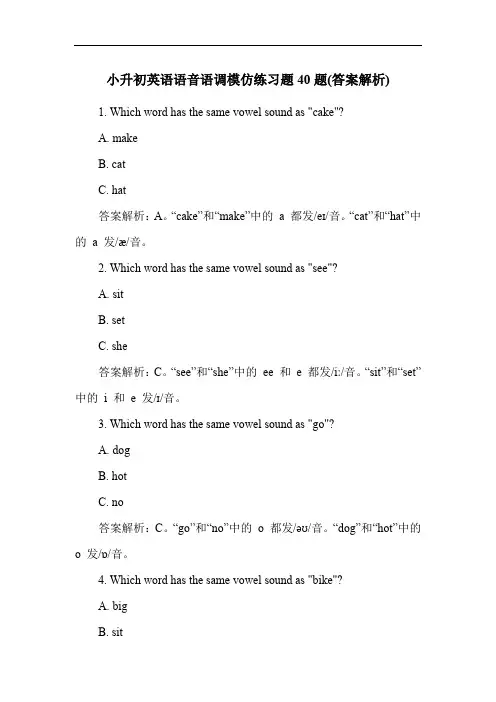 小升初英语语音语调模仿练习题 40 题(答案解析)

1. Which word has the same vowel sound as "cake"?

A. make

B. cat

C. hat

答案解析：A。“cake”和“make”中的 a 都发/eɪ/音。“cat”和“hat”中的 a 发/æ/音。

2. Which word has the same vowel sound as "see"?

A. sit

B. set

C. she

答案解析：C。“see”和“she”中的 ee 和 e 都发/iː/音。“sit”和“set”中的 i 和 e 发/ɪ/音。

3. Which word has the same vowel sound as "go"?

A. dog

B. hot

C. no

答案解析：C。“go”和“no”中的 o 都发/əʊ/音。“dog”和“hot”中的 o 发/ɒ/音。

4. Which word has the same vowel sound as "bike"?

A. big

B. sit